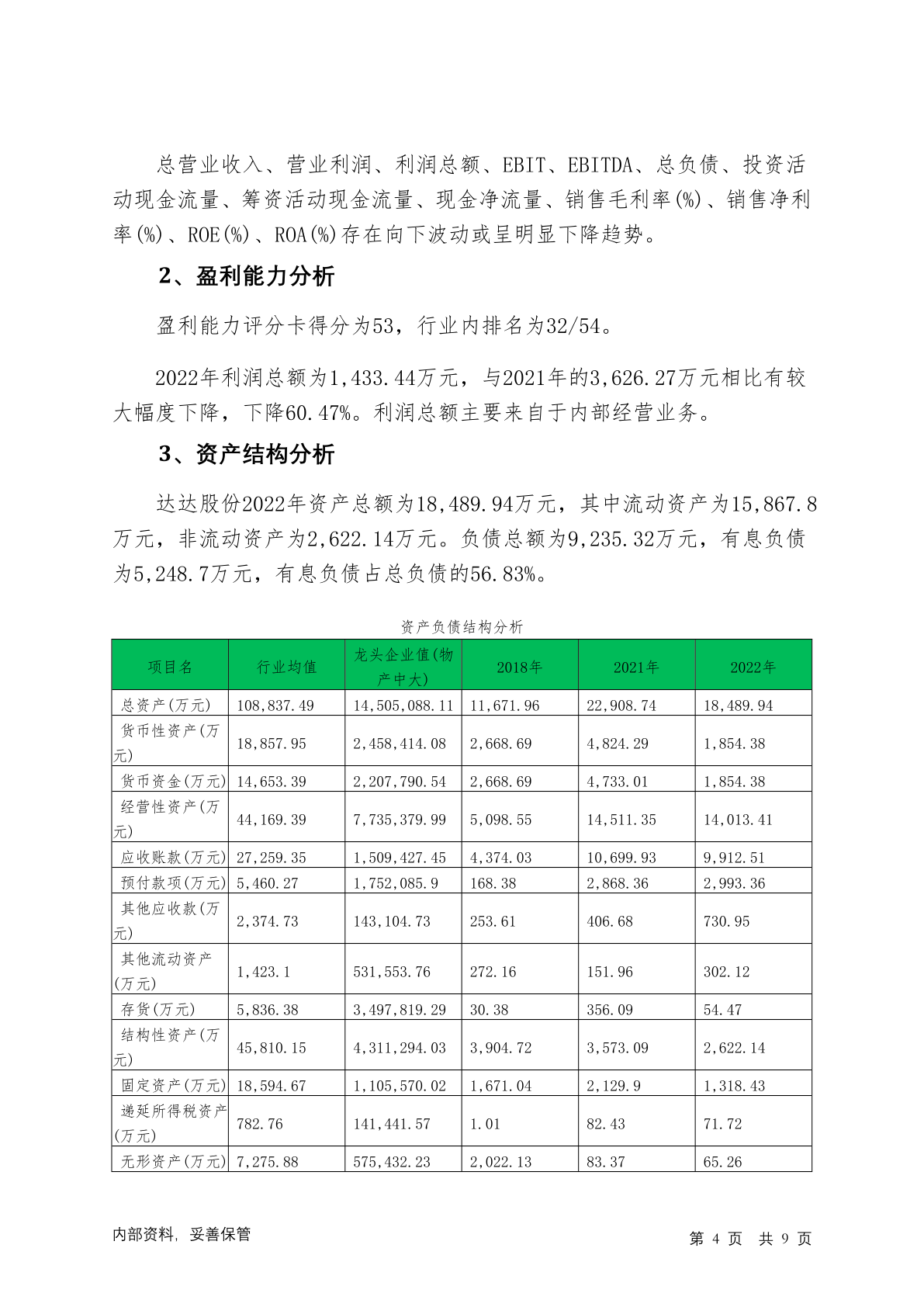 总营业收入、营业利润、利润总额、EBIT、EBITDA、总负债、投资活动现金流量、筹资活动现金流量、现金净流量、销售毛利率(%)、销售净利率(%)、ROE(%)、ROA(%)存在向下波动或呈明显下降趋势。

2、盈利能力分析

盈利能力评分卡得分为53，行业内排名为32/54。

2022年利润总额为1,433.44万元，与2021年的3,626.27万元相比有较大幅度下降，下降60.47%。利润总额主要来自于内部经营业务。

3、资产结构分析

达达股份2022年资产总额为18,489.94万元，其中流动资产为15,867.8万元，非流动资产为2,622.14万元。负债总额为9,235.32万元，有息负债为5,248.7万元，有息负债占总负债的56.83%。

资产负债结构分析

| 项目名 | 行业均值 | 龙头企业值(物产中大) | 2018年 | 2021年 | 2022年 |
|---|---|---|---|---|---|
| 总资产(万元) | 108,837.49 | 14,505,088.11 | 11,671.96 | 22,908.74 | 18,489.94 |
| 货币性资产(万元) | 18,857.95 | 2,458,414.08 | 2,668.69 | 4,824.29 | 1,854.38 |
| 货币资金(万元) | 14,653.39 | 2,207,790.54 | 2,668.69 | 4,733.01 | 1,854.38 |
| 经营性资产(万元) | 44,169.39 | 7,735,379.99 | 5,098.55 | 14,511.35 | 14,013.41 |
| 应收账款(万元) | 27,259.35 | 1,509,427.45 | 4,374.03 | 10,699.93 | 9,912.51 |
| 预付款项(万元) | 5,460.27 | 1,752,085.9 | 168.38 | 2,868.36 | 2,993.36 |
| 其他应收款(万元) | 2,374.73 | 143,104.73 | 253.61 | 406.68 | 730.95 |
| 其他流动资产(万元) | 1,423.1 | 531,553.76 | 272.16 | 151.96 | 302.12 |
| 存货(万元) | 5,836.38 | 3,497,819.29 | 30.38 | 356.09 | 54.47 |
| 结构性资产(万元) | 45,810.15 | 4,311,294.03 | 3,904.72 | 3,573.09 | 2,622.14 |
| 固定资产(万元) | 18,594.67 | 1,105,570.02 | 1,671.04 | 2,129.9 | 1,318.43 |
| 递延所得税资产(万元) | 782.76 | 141,441.57 | 1.01 | 82.43 | 71.72 |
| 无形资产(万元) | 7,275.88 | 575,432.23 | 2,022.13 | 83.37 | 65.26 |

内部资料，妥善保管

第 4 页 共 9 页